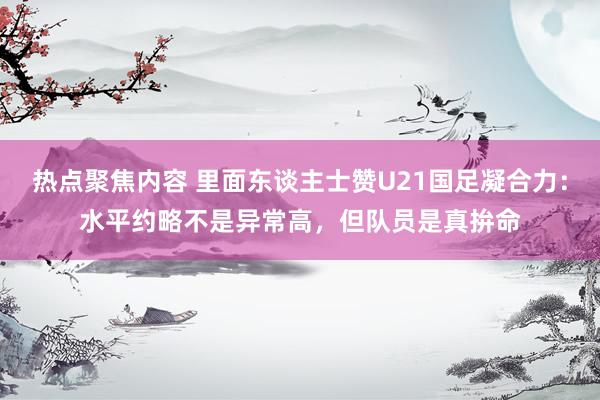 热点聚焦内容 里面东谈主士赞U21国足凝合力：水平约略不是异常高，但队员是真拚命